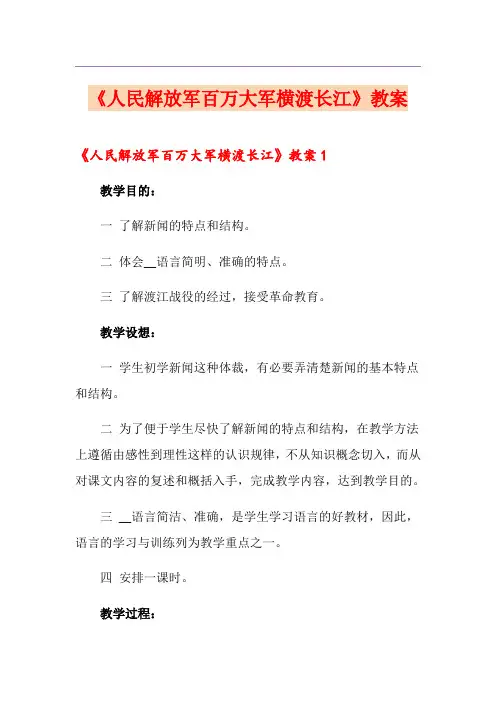 《人民解放军百万大军横渡长江》教案

《人民解放军百万大军横渡长江》教案 1

教学目的：

一 了解新闻的特点和结构。

二 体会__语言简明、准确的特点。

三 了解渡江战役的经过，接受革命教育。

教学设想：

一 学生初学新闻这种体裁，有必要弄清楚新闻的基本特点和结构。

二 为了便于学生尽快了解新闻的特点和结构，在教学方法上遵循由感性到理性这样的认识规律，不从知识概念切入，而从对课文内容的复述和概括入手，完成教学内容，达到教学目的。

三 __语言简洁、准确，是学生学习语言的好教材，因此，语言的学习与训练列为教学重点之一。

四 安排一课时。

教学过程：